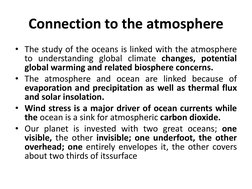 Connection to the atmosphere

• The study of the oceans is linked with the atmosphere to understanding global climate changes, potential global warming and related biosphere concerns.
• The atmosphere and ocean are linked because of evaporation and precipitation as well as thermal flux and solar insolation.
• Wind stress is a major driver of ocean currents while the ocean is a sink for atmospheric carbon dioxide.
• Our planet is invested with two great oceans; one visible, the other invisible; one underfoot, the other overhead; one entirely envelopes it, the other covers about two thirds of itssurface